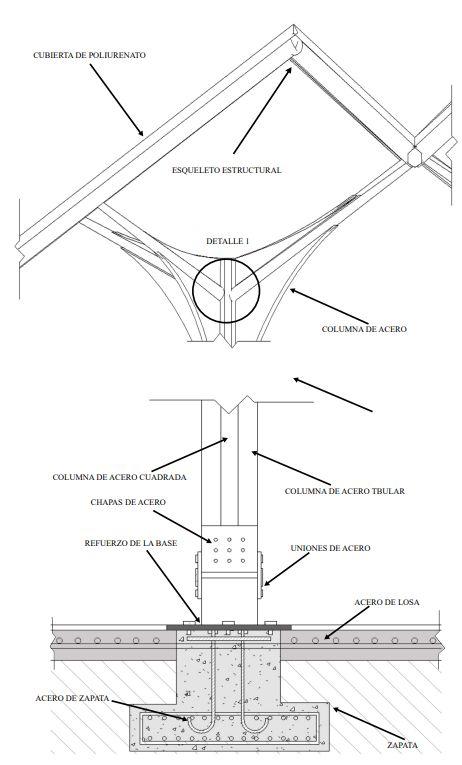 CUBIERTA DE POLIURENATO

ESQUELETO ESTRUCTURAL

DETALLE 1

COLUMNA DE ACERO

COLUMNA DE ACERO CUADRADA

COLUMNA DE ACERO TBULAR

CHAPAS DE ACERO

REFUERZO DE LA BASE

UNIONES DE ACERO

ACERO DE LOSA

ACERO DE ZAPATA

ZAPATA